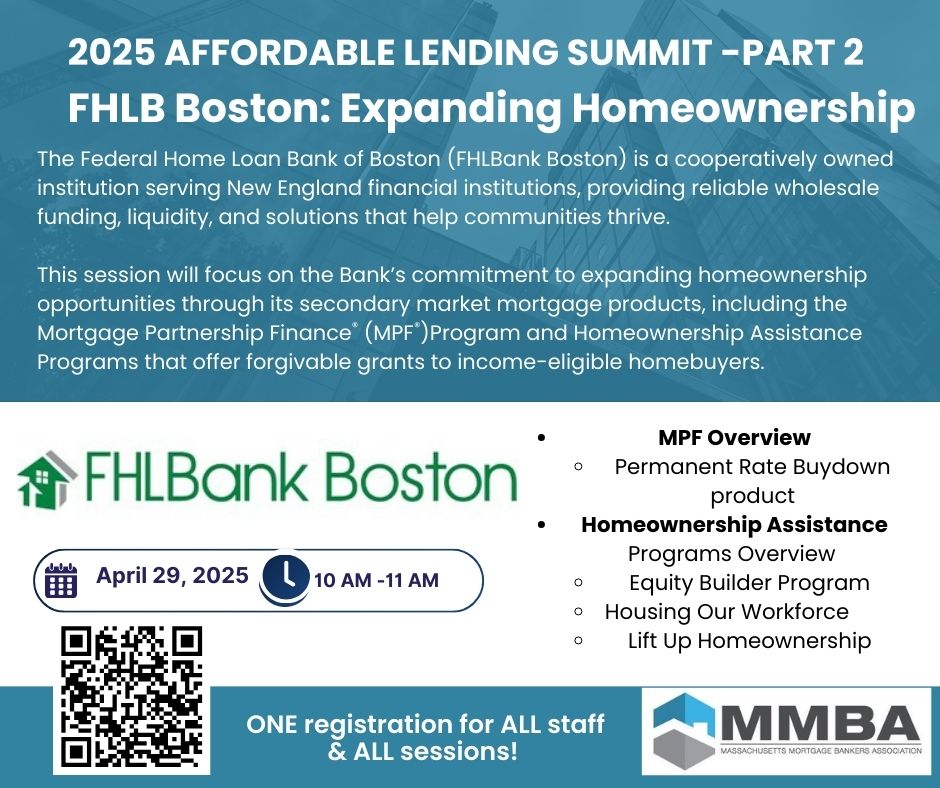 2025 AFFORDABLE LENDING SUMMIT -PART 2
FHLB Boston: Expanding Homeownership

The Federal Home Loan Bank of Boston (FHLBank Boston) is a cooperatively owned institution serving New England financial institutions, providing reliable wholesale funding, liquidity, and solutions that help communities thrive.

This session will focus on the Bank's commitment to expanding homeownership opportunities through its secondary market mortgage products, including the Mortgage Partnership Finance® (MPF®)Program and Homeownership Assistance Programs that offer forgivable grants to income-eligible homebuyers.

FHLBank Boston

April 29, 2025
10 AM -11 AM

- MPF Overview
  - Permanent Rate Buydown product
- Homeownership Assistance Programs Overview
  - Equity Builder Program
  - Housing Our Workforce
  - Lift Up Homeownership

ONE registration for ALL staff & ALL sessions!

MMBA
MASSACHUSETTS MORTGAGE BANKERS ASSOCIATION